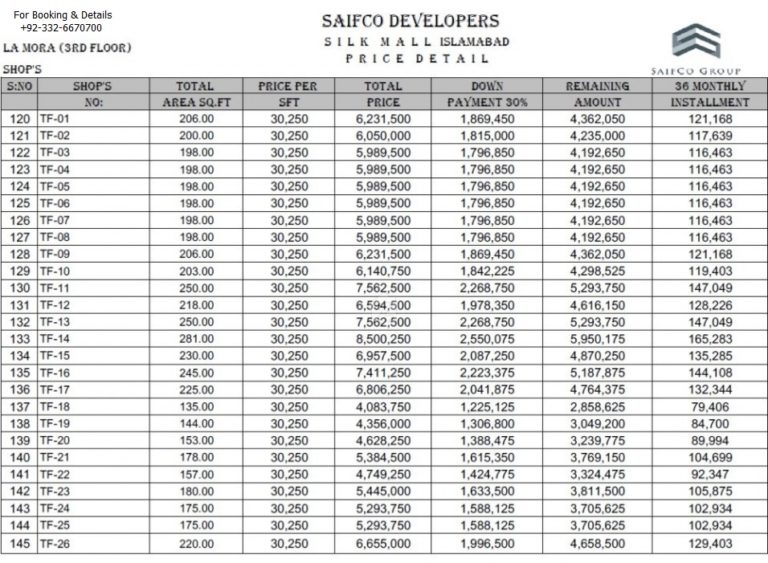 For Booking & Details
+92-332-6670700

SAIFCO DEVELOPERS
SILK MALL ISLAMABAD
PRICE DETAIL

SAIFCO GROUP

LA MORA (3RD FLOOR)

SHOP'S

| S:NO | SHOP'S NO: | TOTAL AREA SQ.FT | PRICE PER SFT | TOTAL PRICE | DOWN PAYMENT 30% | REMAINING AMOUNT | 36 MONTHLY INSTALLMENT |
|---|---|---|---|---|---|---|---|
| 120 | TF-01 | 206.00 | 30,250 | 6,231,500 | 1,869,450 | 4,362,050 | 121,168 |
| 121 | TF-02 | 200.00 | 30,250 | 6,050,000 | 1,815,000 | 4,235,000 | 117,639 |
| 122 | TF-03 | 198.00 | 30,250 | 5,989,500 | 1,796,850 | 4,192,650 | 116,463 |
| 123 | TF-04 | 198.00 | 30,250 | 5,989,500 | 1,796,850 | 4,192,650 | 116,463 |
| 124 | TF-05 | 198.00 | 30,250 | 5,989,500 | 1,796,850 | 4,192,650 | 116,463 |
| 125 | TF-06 | 198.00 | 30,250 | 5,989,500 | 1,796,850 | 4,192,650 | 116,463 |
| 126 | TF-07 | 198.00 | 30,250 | 5,989,500 | 1,796,850 | 4,192,650 | 116,463 |
| 127 | TF-08 | 198.00 | 30,250 | 5,989,500 | 1,796,850 | 4,192,650 | 116,463 |
| 128 | TF-09 | 206.00 | 30,250 | 6,231,500 | 1,869,450 | 4,362,050 | 121,168 |
| 129 | TF-10 | 203.00 | 30,250 | 6,140,750 | 1,842,225 | 4,298,525 | 119,403 |
| 130 | TF-11 | 250.00 | 30,250 | 7,562,500 | 2,268,750 | 5,293,750 | 147,049 |
| 131 | TF-12 | 218.00 | 30,250 | 6,594,500 | 1,978,350 | 4,616,150 | 128,226 |
| 132 | TF-13 | 250.00 | 30,250 | 7,562,500 | 2,268,750 | 5,293,750 | 147,049 |
| 133 | TF-14 | 281.00 | 30,250 | 8,500,250 | 2,550,075 | 5,950,175 | 165,283 |
| 134 | TF-15 | 230.00 | 30,250 | 6,957,500 | 2,087,250 | 4,870,250 | 135,285 |
| 135 | TF-16 | 245.00 | 30,250 | 7,411,250 | 2,223,375 | 5,187,875 | 144,108 |
| 136 | TF-17 | 225.00 | 30,250 | 6,806,250 | 2,041,875 | 4,764,375 | 132,344 |
| 137 | TF-18 | 135.00 | 30,250 | 4,083,750 | 1,225,125 | 2,858,625 | 79,406 |
| 138 | TF-19 | 144.00 | 30,250 | 4,356,000 | 1,306,800 | 3,049,200 | 84,700 |
| 139 | TF-20 | 153.00 | 30,250 | 4,628,250 | 1,388,475 | 3,239,775 | 89,994 |
| 140 | TF-21 | 178.00 | 30,250 | 5,384,500 | 1,615,350 | 3,769,150 | 104,699 |
| 141 | TF-22 | 157.00 | 30,250 | 4,749,250 | 1,424,775 | 3,324,475 | 92,347 |
| 142 | TF-23 | 180.00 | 30,250 | 5,445,000 | 1,633,500 | 3,811,500 | 105,875 |
| 143 | TF-24 | 175.00 | 30,250 | 5,293,750 | 1,588,125 | 3,705,625 | 102,934 |
| 144 | TF-25 | 175.00 | 30,250 | 5,293,750 | 1,588,125 | 3,705,625 | 102,934 |
| 145 | TF-26 | 220.00 | 30,250 | 6,655,000 | 1,996,500 | 4,658,500 | 129,403 |